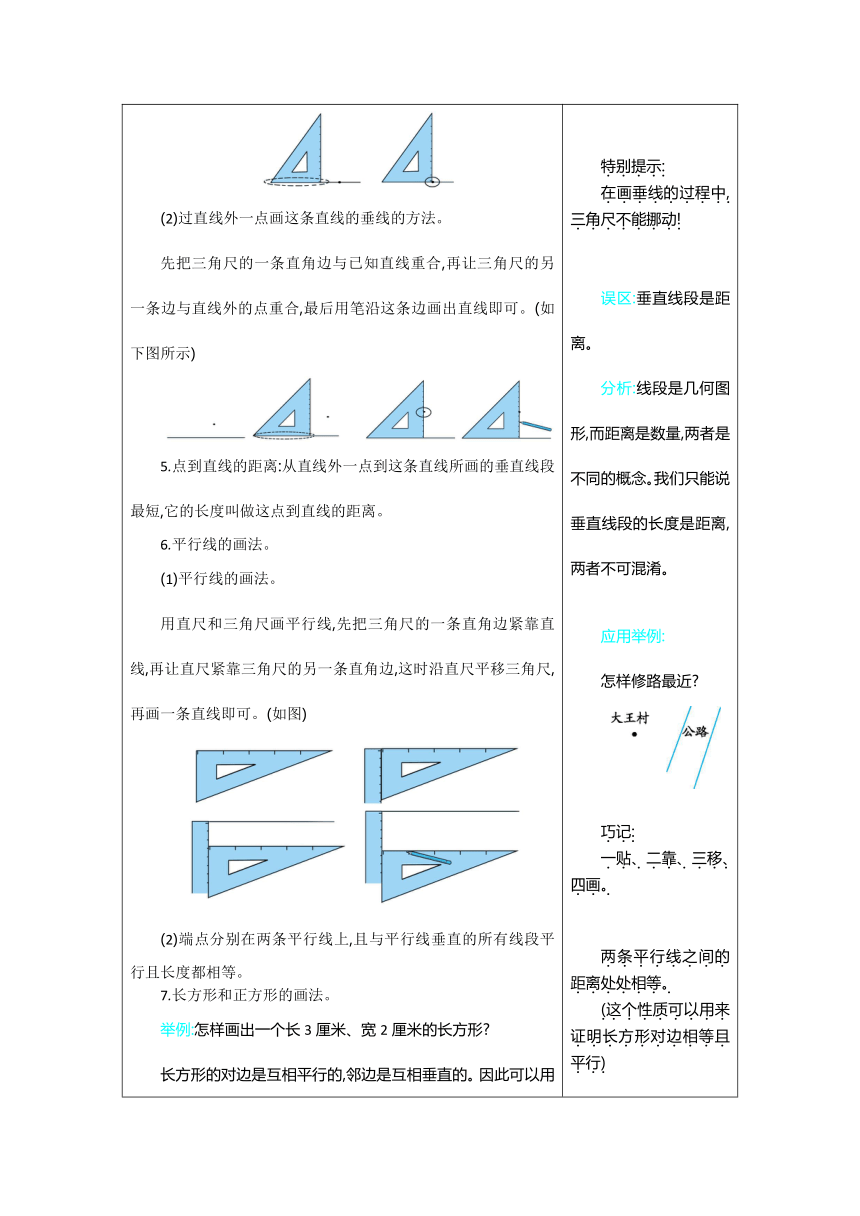 (2)过直线外一点画这条直线的垂线的方法。

先把三角尺的一条直角边与已知直线重合,再让三角尺的另一条边与直线外的点重合,最后用笔沿这条边画出直线即可。(如下图所示)

5.点到直线的距离:从直线外一点到这条直线所画的垂直线段最短,它的长度叫做这点到直线的距离。

6.平行线的画法。

(1)平行线的画法。

用直尺和三角尺画平行线,先把三角尺的一条直角边紧靠直线,再让直尺紧靠三角尺的另一条直角边,这时沿直尺平移三角尺,再画一条直线即可。(如图)

(2)端点分别在两条平行线上,且与平行线垂直的所有线段平行且长度都相等。

7.长方形和正方形的画法。

举例:怎样画出一个长 3 厘米、宽 2 厘米的长方形?

长方形的对边是互相平行的,邻边是互相垂直的。因此可以用

特别提示:
在画垂线的过程中,三角尺不能挪动!

误区:垂直线段是距离。

分析:线段是几何图形,而距离是数量,两者是不同的概念。我们只能说垂直线段的长度是距离,两者不可混淆。

应用举例:

怎样修路最近?

大王村

公路

巧记:
一贴、二靠、三移、四画。

两条平行线之间的距离处处相等。
(这个性质可以用来证明长方形对边相等且平行)